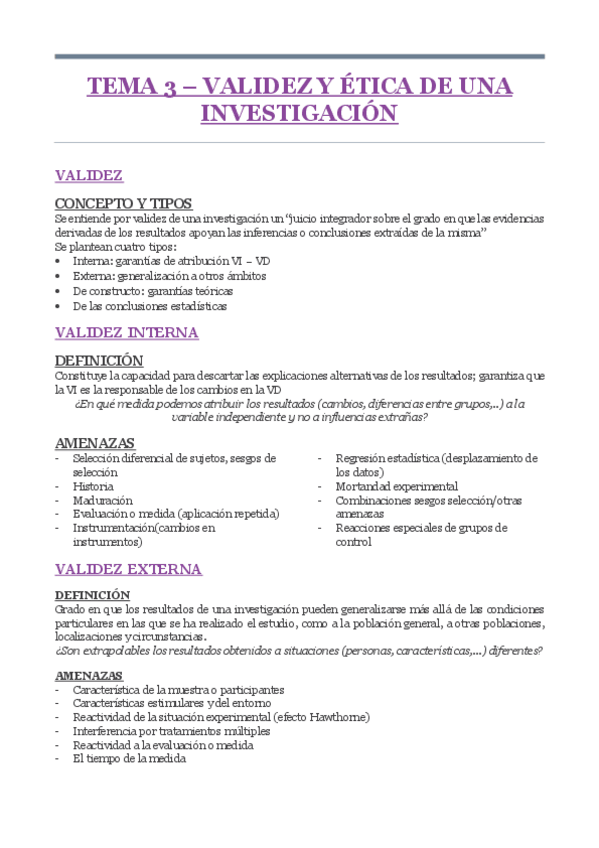 TEMA 3 – VALIDEZ Y ÉTICA DE UNA INVESTIGACIÓN

VALIDEZ

CONCEPTO Y TIPOS
Se entiende por validez de una investigación un "juicio integrador sobre el grado en que las evidencias derivadas de los resultados apoyan las inferencias o conclusiones extraídas de la misma"
Se plantean cuatro tipos:
• Interna: garantías de atribución VI – VD
• Externa: generalización a otros ámbitos
• De constructo: garantías teóricas
• De las conclusiones estadísticas

VALIDEZ INTERNA

DEFINICIÓN
Constituye la capacidad para descartar las explicaciones alternativas de los resultados; garantiza que la VI es la responsable de los cambios en la VD
¿En qué medida podemos atribuir los resultados (cambios, diferencias entre grupos,..) a la variable independiente y no a influencias extrañas?

AMENAZAS
- Selección diferencial de sujetos, sesgos de selección
- Historia
- Maduración
- Evaluación o medida (aplicación repetida)
- Instrumentación(cambios en instrumentos)
- Regresión estadística (desplazamiento de los datos)
- Mortandad experimental
- Combinaciones sesgos selección/otras amenazas
- Reacciones especiales de grupos de control

VALIDEZ EXTERNA

DEFINICIÓN
Grado en que los resultados de una investigación pueden generalizarse más allá de las condiciones particulares en las que se ha realizado el estudio, como a la población general, a otras poblaciones, localizaciones y circunstancias.
¿Son extrapolables los resultados obtenidos a situaciones (personas, características,...) diferentes?

AMENAZAS
- Característica de la muestra o participantes
- Características estimulares y del entorno
- Reactividad de la situación experimental (efecto Hawthorne)
- Interferencia por tratamientos múltiples
- Reactividad a la evaluación o medida
- El tiempo de la medida